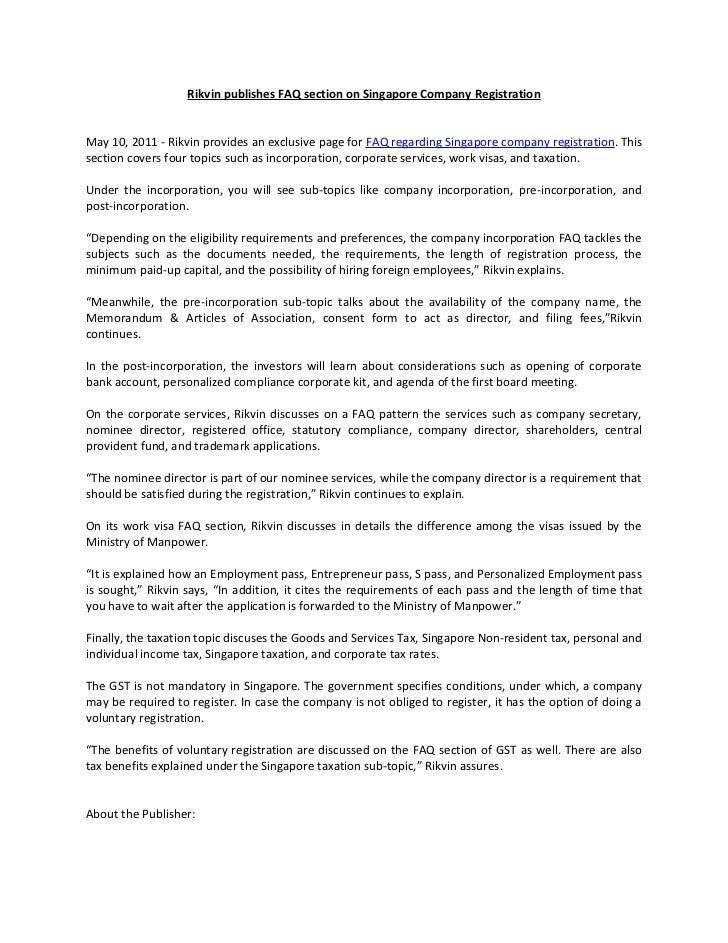 Rikvin publishes FAQ section on Singapore Company Registration

May 10, 2011 - Rikvin provides an exclusive page for FAQ regarding Singapore company registration. This section covers four topics such as incorporation, corporate services, work visas, and taxation.

Under the incorporation, you will see sub-topics like company incorporation, pre-incorporation, and post-incorporation.

“Depending on the eligibility requirements and preferences, the company incorporation FAQ tackles the subjects such as the documents needed, the requirements, the length of registration process, the minimum paid-up capital, and the possibility of hiring foreign employees,” Rikvin explains.

“Meanwhile, the pre-incorporation sub-topic talks about the availability of the company name, the Memorandum & Articles of Association, consent form to act as director, and filing fees,”Rikvin continues.

In the post-incorporation, the investors will learn about considerations such as opening of corporate bank account, personalized compliance corporate kit, and agenda of the first board meeting.

On the corporate services, Rikvin discusses on a FAQ pattern the services such as company secretary, nominee director, registered office, statutory compliance, company director, shareholders, central provident fund, and trademark applications.

“The nominee director is part of our nominee services, while the company director is a requirement that should be satisfied during the registration,” Rikvin continues to explain.

On its work visa FAQ section, Rikvin discusses in details the difference among the visas issued by the Ministry of Manpower.

“It is explained how an Employment pass, Entrepreneur pass, S pass, and Personalized Employment pass is sought,” Rikvin says, “In addition, it cites the requirements of each pass and the length of time that you have to wait after the application is forwarded to the Ministry of Manpower.”

Finally, the taxation topic discuses the Goods and Services Tax, Singapore Non-resident tax, personal and individual income tax, Singapore taxation, and corporate tax rates.

The GST is not mandatory in Singapore. The government specifies conditions, under which, a company may be required to register. In case the company is not obliged to register, it has the option of doing a voluntary registration.

“The benefits of voluntary registration are discussed on the FAQ section of GST as well. There are also tax benefits explained under the Singapore taxation sub-topic,” Rikvin assures.

About the Publisher: